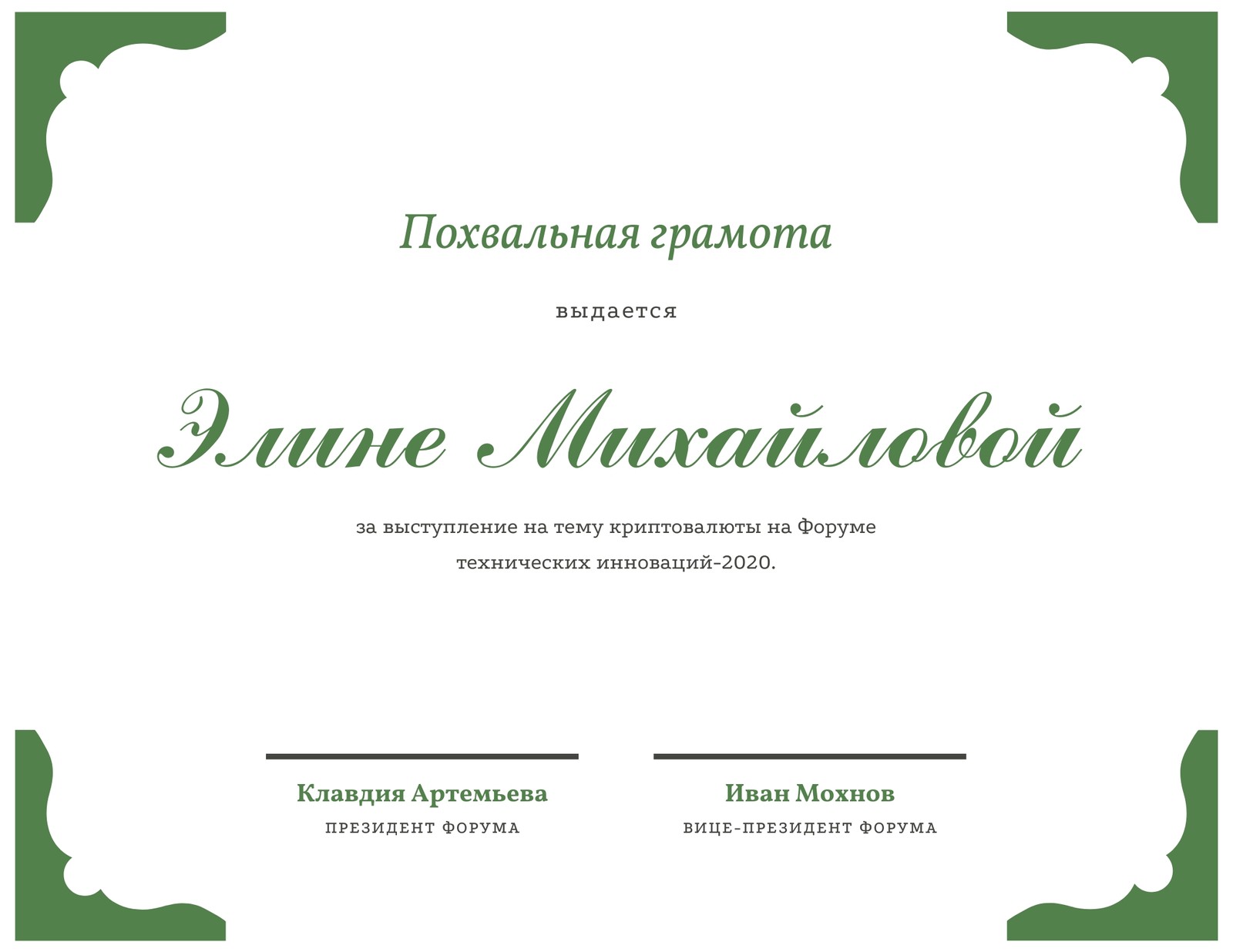 Похвальная грамота

выдается

Элине Михайловой

за выступление на тему криптовалюты на Форуме технических инноваций-2020.

Клавдия Артемьева
ПРЕЗИДЕНТ ФОРУМА

Иван Мохнов
ВИЦЕ-ПРЕЗИДЕНТ ФОРУМА